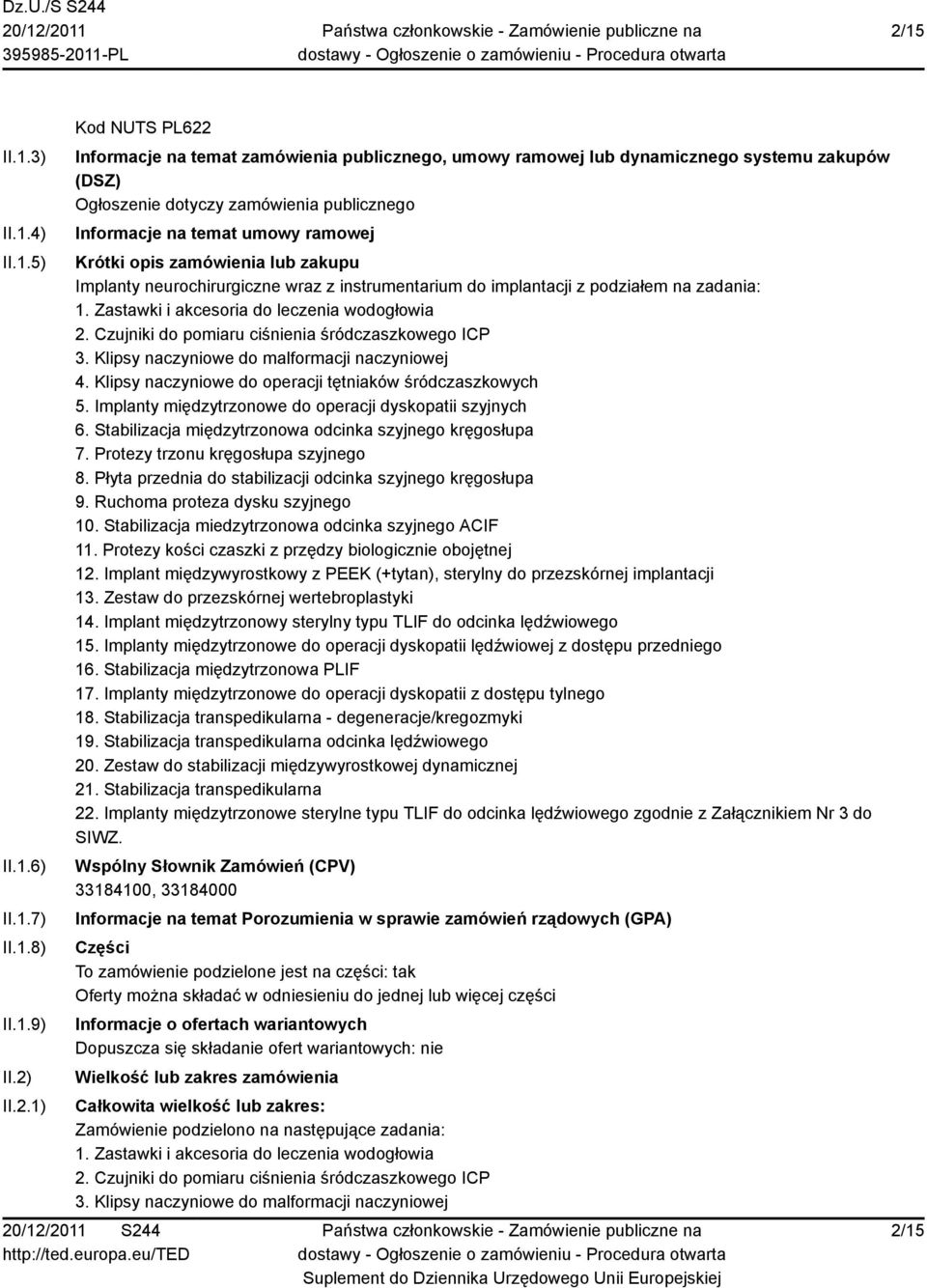 Dz.U./S S244
20/12/2011
395985-2011-PL

Państwa członkowskie - Zamówienie publiczne na dostawy - Ogłoszenie o zamówieniu - Procedura otwarta

2/15

Kod NUTS PL622

II.1.3) Informacje na temat zamówienia publicznego, umowy ramowej lub dynamicznego systemu zakupów (DSZ)

Ogłoszenie dotyczy zamówienia publicznego

II.1.4) Informacje na temat umowy ramowej

II.1.5) Krótki opis zamówienia lub zakupu

Implanty neurochirurgiczne wraz z instrumentarium do implantacji z podziałem na zadania:
1. Zastawki i akcesoria do leczenia wodogłowia
2. Czujniki do pomiaru ciśnienia śródczaszkowego ICP
3. Klipsy naczyniowe do malformacji naczyniowej
4. Klipsy naczyniowe do operacji tętniaków śródczaszkowych
5. Implanty międzytrzonowe do operacji dyskopatii szyjnych
6. Stabilizacja międzytrzonowa odcinka szyjnego kręgosłupa
7. Protezy trzonu kręgosłupa szyjnego
8. Płyta przednia do stabilizacji odcinka szyjnego kręgosłupa
9. Ruchoma proteza dysku szyjnego
10. Stabilizacja miedzytrzonowa odcinka szyjnego ACIF
11. Protezy kości czaszki z przędzy biologicznie obojętnej
12. Implant międzywyrostkowy z PEEK (+tytan), sterylny do przezskórnej implantacji
13. Zestaw do przezskórnej wertebroplastyki
14. Implant międzytrzonowy sterylny typu TLIF do odcinka lędźwiowego
15. Implanty międzytrzonowe do operacji dyskopatii lędźwiowej z dostępu przedniego
16. Stabilizacja międzytrzonowa PLIF
17. Implanty międzytrzonowe do operacji dyskopatii z dostępu tylnego
18. Stabilizacja transpedikularna - degeneracje/kregozmyki
19. Stabilizacja transpedikularna odcinka lędźwiowego
20. Zestaw do stabilizacji międzywyrostkowej dynamicznej
21. Stabilizacja transpedikularna
22. Implanty międzytrzonowe sterylne typu TLIF do odcinka lędźwiowego zgodnie z Załącznikiem Nr 3 do SIWZ.

II.1.6) Wspólny Słownik Zamówień (CPV)

33184100, 33184000

II.1.7) Informacje na temat Porozumienia w sprawie zamówień rządowych (GPA)

II.1.8) Części

To zamówienie podzielone jest na części: tak
Oferty można składać w odniesieniu do jednej lub więcej części

II.1.9) Informacje o ofertach wariantowych

Dopuszcza się składanie ofert wariantowych: nie

II.2) Wielkość lub zakres zamówienia

II.2.1) Całkowita wielkość lub zakres:

Zamówienie podzielono na następujące zadania:
1. Zastawki i akcesoria do leczenia wodogłowia
2. Czujniki do pomiaru ciśnienia śródczaszkowego ICP
3. Klipsy naczyniowe do malformacji naczyniowej

20/12/2011 S244
http://ted.europa.eu/TED

Państwa członkowskie - Zamówienie publiczne na dostawy - Ogłoszenie o zamówieniu - Procedura otwarta
Suplement do Dziennika Urzędowego Unii Europejskiej

2/15